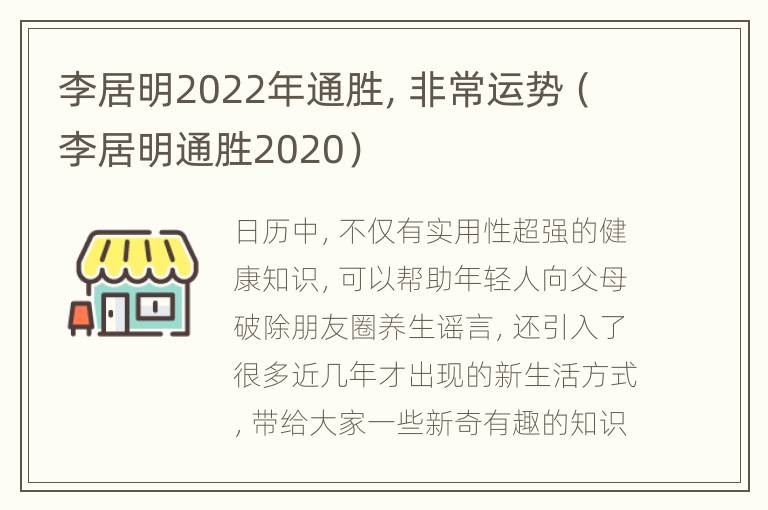 李居明2022年通胜, 非常运势（李居明通胜2020）

日历中, 不仅有实用性超强的健康知识, 可以帮助年轻人向父母破除朋友圈养生谣言, 还引入了很多近几年才出现的新生活方式, 带给大家一些新奇有趣的知识